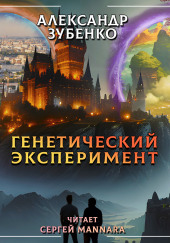 АЛЕКСАНДР
ЗУБЕНКО

ГЕНЕТИЧЕСКИЙ
ЭКСПЕРИМЕНТ

ЧИТАЕТ
СЕРГЕЙ MANNARA